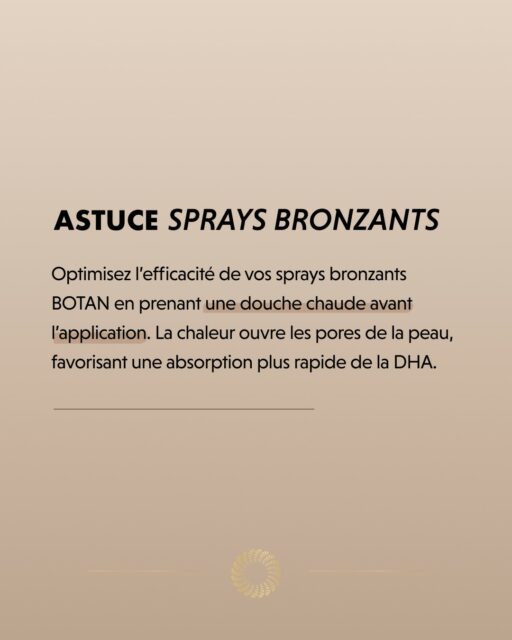 ASTUCE SPRAYS BRONZANTS

Optimisez l'efficacité de vos sprays bronzants BOTAN en prenant une douche chaude avant l'application. La chaleur ouvre les pores de la peau, favorisant une absorption plus rapide de la DHA.